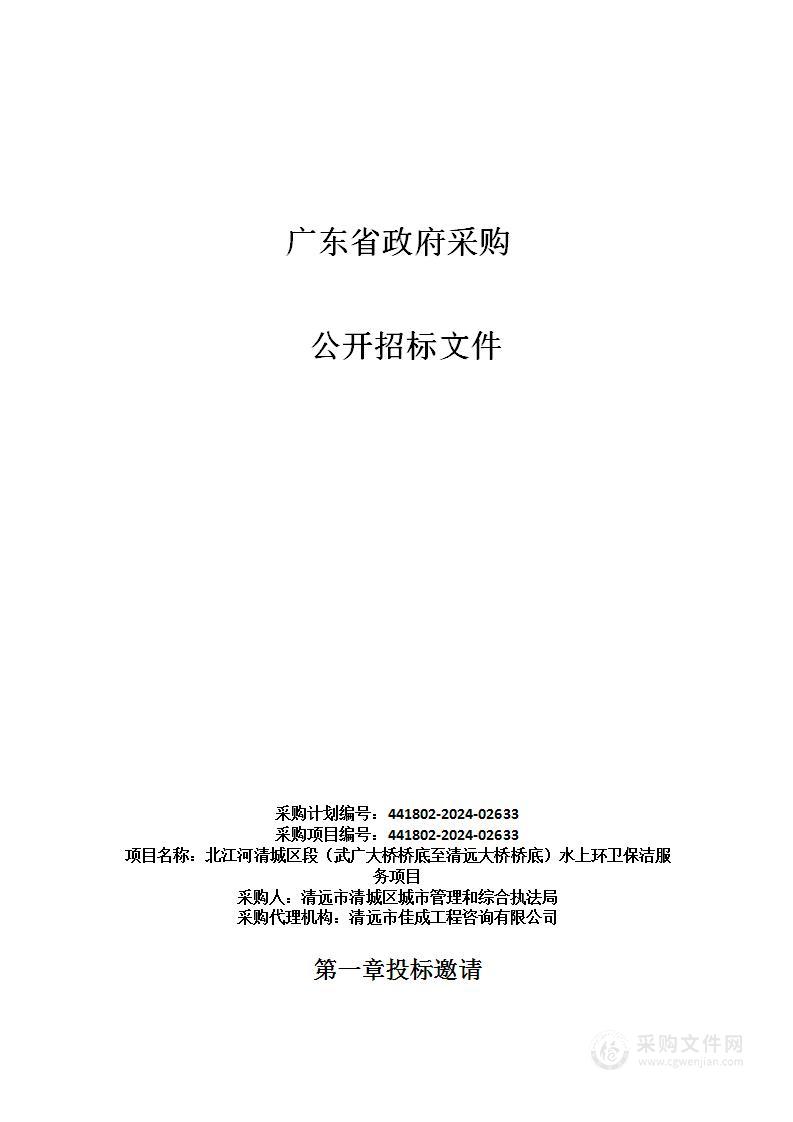 广东省政府采购

公开招标文件

采购计划编号：441802-2024-02633
采购项目编号：441802-2024-02633
项目名称：北江河清城区段（武广大桥桥底至清远大桥桥底）水上环卫保洁服务项目
采购人：清远市清城区城市管理和综合执法局
采购代理机构：清远市佳成工程咨询有限公司

第一章投标邀请

采购文件网
www.cgwenjian.com